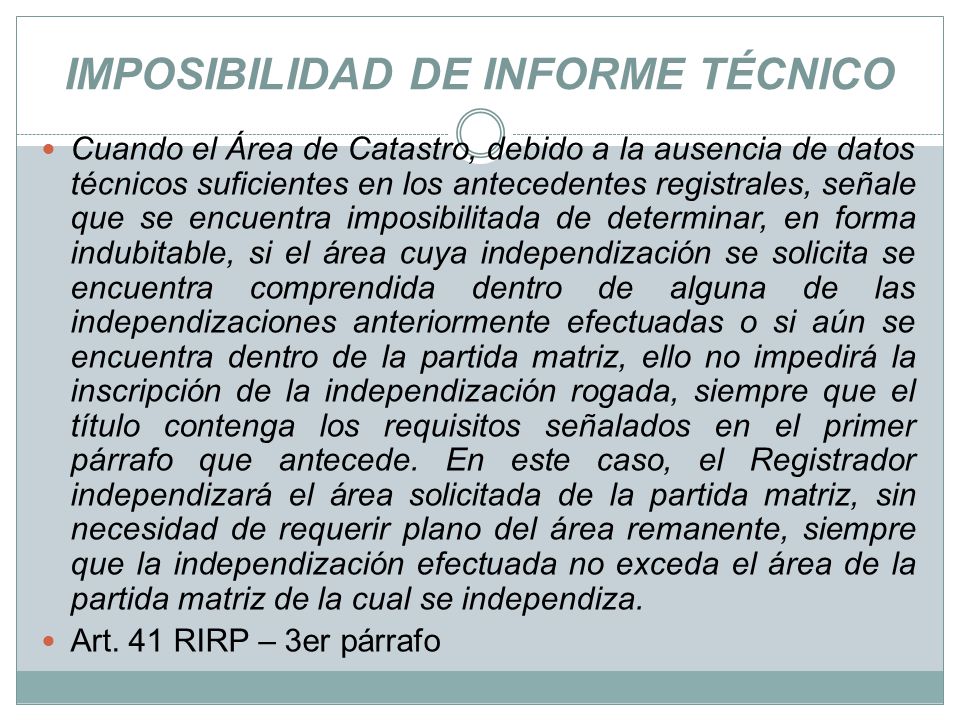 IMPOSIBILIDAD DE INFORME TÉCNICO

Cuando el Área de Catastro, debido a la ausencia de datos técnicos suficientes en los antecedentes registrales, señale que se encuentra imposibilitada de determinar, en forma indubitable, si el área cuya independización se solicita se encuentra comprendida dentro de alguna de las independizaciones anteriormente efectuadas o si aún se encuentra dentro de la partida matriz, ello no impedirá la inscripción de la independización rogada, siempre que el título contenga los requisitos señalados en el primer párrafo que antecede. En este caso, el Registrador independizará el área solicitada de la partida matriz, sin necesidad de requerir plano del área remanente, siempre que la independización efectuada no exceda el área de la partida matriz de la cual se independiza.

Art. 41 RIRP – 3er párrafo